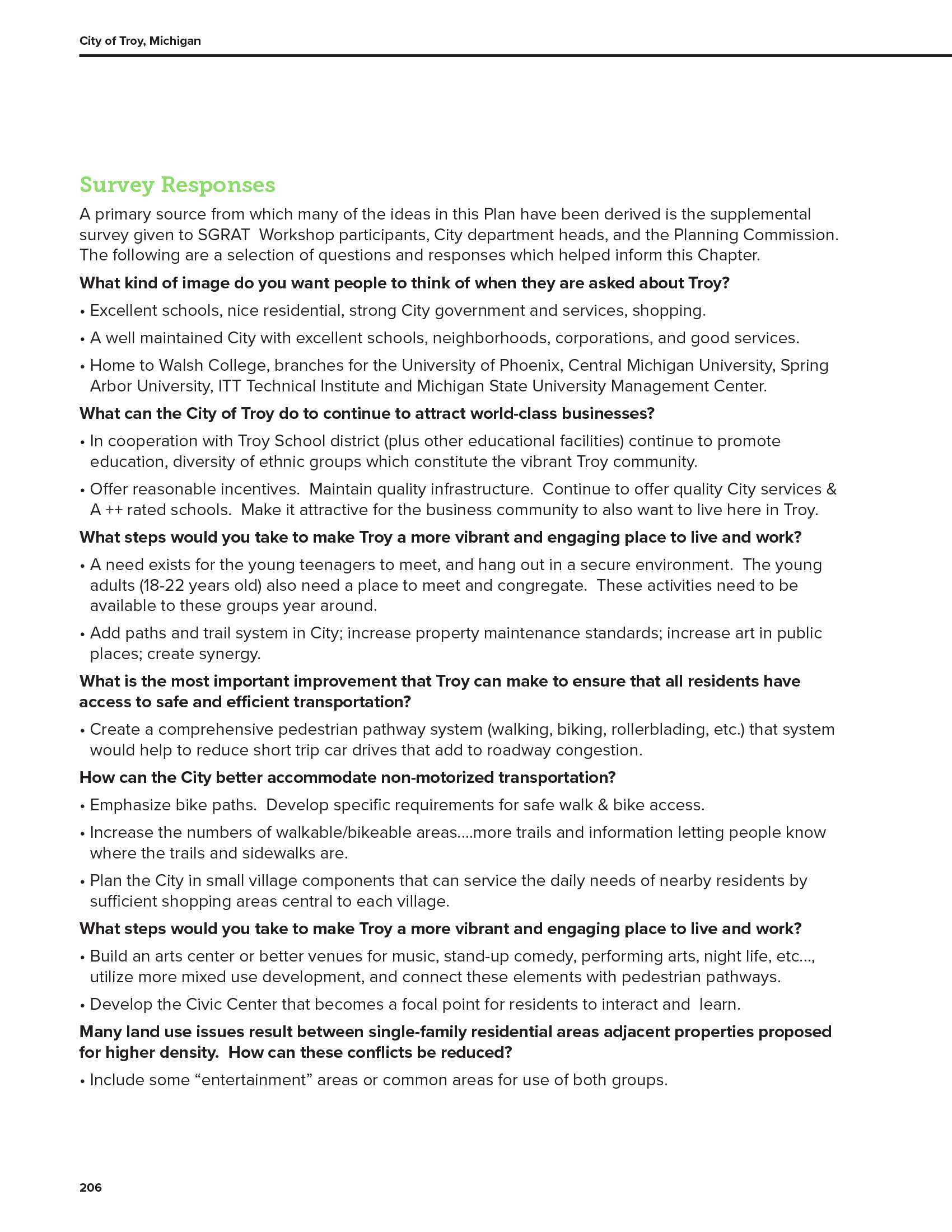 City of Troy, Michigan

Survey Responses

A primary source from which many of the ideas in this Plan have been derived is the supplemental survey given to SGRAT Workshop participants, City department heads, and the Planning Commission. The following are a selection of questions and responses which helped inform this Chapter.

What kind of image do you want people to think of when they are asked about Troy?

• Excellent schools, nice residential, strong City government and services, shopping.

• A well maintained City with excellent schools, neighborhoods, corporations, and good services.

• Home to Walsh College, branches for the University of Phoenix, Central Michigan University, Spring Arbor University, ITT Technical Institute and Michigan State University Management Center.

What can the City of Troy do to continue to attract world-class businesses?

• In cooperation with Troy School district (plus other educational facilities) continue to promote education, diversity of ethnic groups which constitute the vibrant Troy community.

• Offer reasonable incentives. Maintain quality infrastructure. Continue to offer quality City services & A ++ rated schools. Make it attractive for the business community to also want to live here in Troy.

What steps would you take to make Troy a more vibrant and engaging place to live and work?

• A need exists for the young teenagers to meet, and hang out in a secure environment. The young adults (18-22 years old) also need a place to meet and congregate. These activities need to be available to these groups year around.

• Add paths and trail system in City; increase property maintenance standards; increase art in public places; create synergy.

What is the most important improvement that Troy can make to ensure that all residents have access to safe and efficient transportation?

• Create a comprehensive pedestrian pathway system (walking, biking, rollerblading, etc.) that system would help to reduce short trip car drives that add to roadway congestion.

How can the City better accommodate non-motorized transportation?

• Emphasize bike paths. Develop specific requirements for safe walk & bike access.

• Increase the numbers of walkable/bikeable areas....more trails and information letting people know where the trails and sidewalks are.

• Plan the City in small village components that can service the daily needs of nearby residents by sufficient shopping areas central to each village.

What steps would you take to make Troy a more vibrant and engaging place to live and work?

• Build an arts center or better venues for music, stand-up comedy, performing arts, night life, etc..., utilize more mixed use development, and connect these elements with pedestrian pathways.

• Develop the Civic Center that becomes a focal point for residents to interact and learn.

Many land use issues result between single-family residential areas adjacent properties proposed for higher density. How can these conflicts be reduced?

• Include some “entertainment” areas or common areas for use of both groups.

206